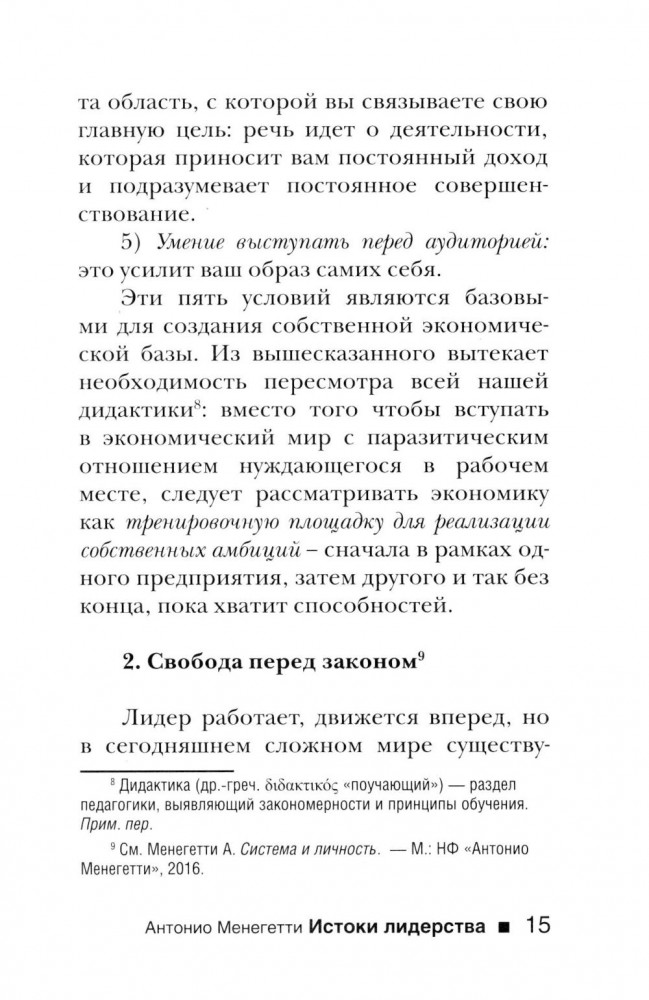 та область, с которой вы связываете свою главную цель: речь идет о деятельности, которая приносит вам постоянный доход и подразумевает постоянное совершенствование.

5) Умение выступать перед аудиторией: это усилит ваш образ самих себя.

Эти пять условий являются базовыми для создания собственной экономической базы. Из вышесказанного вытекает необходимость пересмотра всей нашей дидактики$^8$: вместо того чтобы вступать в экономический мир с паразитическим отношением нуждающегося в рабочем месте, следует рассматривать экономику как тренировочную площадку для реализации собственных амбиций – сначала в рамках одного предприятия, затем другого и так без конца, пока хватит способностей.

2. Свобода перед законом$^9$

Лидер работает, движется вперед, но в сегодняшнем сложном мире существу-

$^8$ Дидактика (др.-греч. διδακτικός «поучающий») — раздел педагогики, выявляющий закономерности и принципы обучения. Прим. пер.

$^9$ См. Менегетти А. Система и личность. — М.: НФ «Антонио Менегетти», 2016.

Антонио Менегетти Истоки лидерства ■ 15